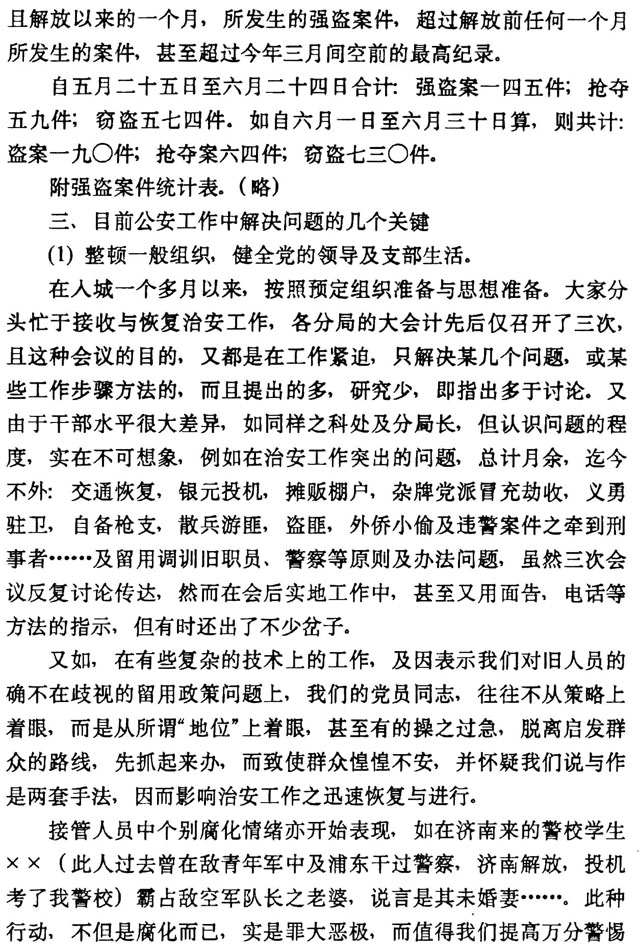 且解放以来的一个月，所发生的强盗案件，超过解放前任何一个月所发生的案件，甚至超过今年三月间空前的最高纪录。

自五月二十五日至六月二十四日合计：强盗案一四五件；抢夺五九件；窃盗五七四件。如自六月一日至六月三十日算，则共计：盗案一九〇件；抢夺案六四件；窃盗七三〇件。

附强盗案件统计表。（略）

三、目前公安工作中解决问题的几个关键

(1) 整顿一般组织，健全党的领导及支部生活。

在人城一个多月以来，按照预定组织准备与思想准备。大家分头忙于接收与恢复治安工作，各分局的大会计先后仅召开了三次，且这种会议的目的，又都是在工作紧迫，只解决某几个问题，或某些工作步骤方法的，而且提出的多，研究少，即指出多于讨论。又由于干部水平很大差异，如同样之科处及分局长，但认识问题的程度，实在不可想象，例如在治安工作突出的问题，总计月余，迄今不外：交通恢复，银元投机，摊贩棚户，杂牌党派冒充劫收，义勇驻卫，自备枪支，散兵游匪，盗匪，外侨小偷及违警案件之牵到刑事者……及留用调训旧职员、警察等原则及办法问题，虽然三次会议反复讨论传达，然而在会后实地工作中，甚至又用面告，电话等方法的指示，但有时还出了不少岔子。

又如，在有些复杂的技术上的工作，及因表示我们对旧人员的确不在歧视的留用政策问题上，我们的党员同志，往往不从策略上着眼，而是从所谓“地位”上着眼，甚至有的操之过急，脱离启发群众的路线，先抓起来办，而致使群众惶惶不安，并怀疑我们说与作是两套手法，因而影响治安工作之迅速恢复与进行。

接管人员中个别腐化情绪亦开始表现，如在济南来的警校学生××（此人过去曾在敌青年军中及浦东干过警察，济南解放，投机考了我警校）霸占敌空军队长之老婆，说言是其未婚妻……。此种行动，不但是腐化而已，实是罪大恶极，而值得我们提高万分警惕